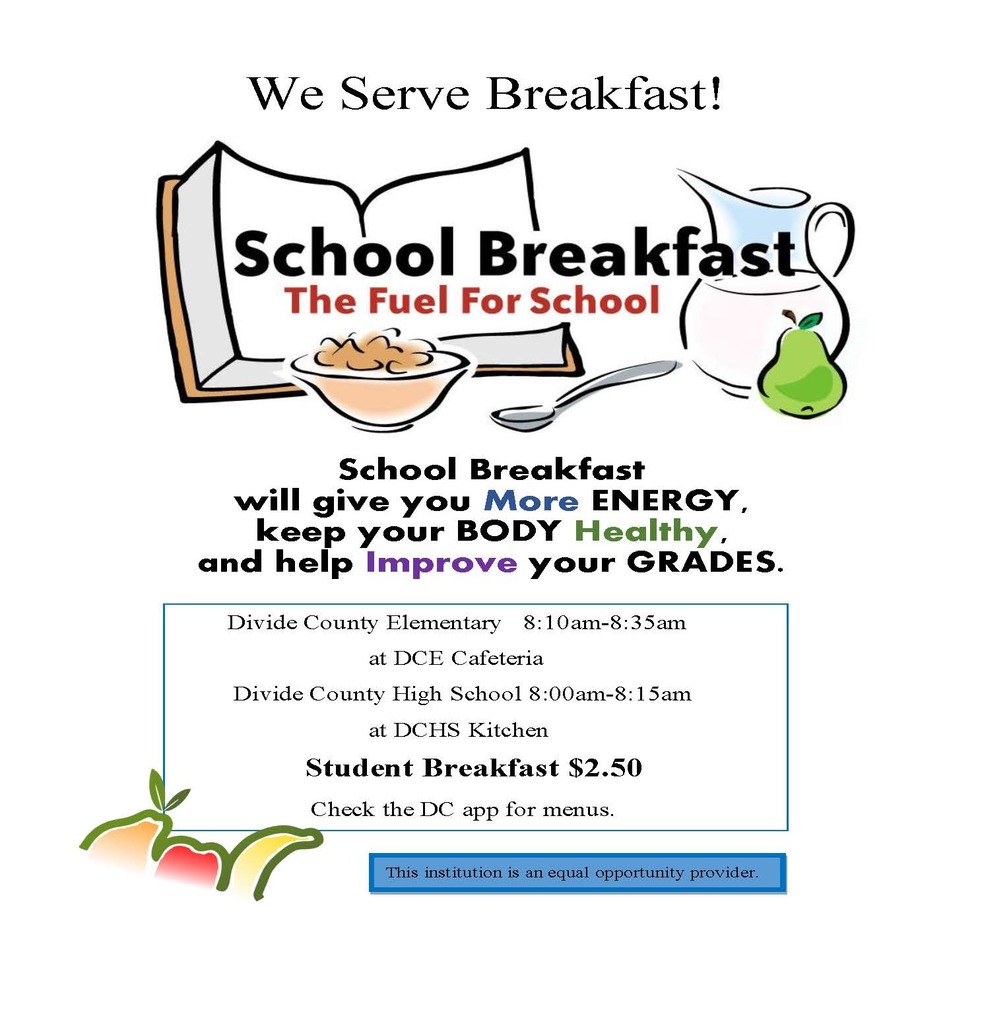 We Serve Breakfast!

School Breakfast
The Fuel For School

School Breakfast will give you More ENERGY, keep your BODY Healthy, and help Improve your GRADES.

Divide County Elementary 8:10am-8:35am
at DCE Cafeteria
Divide County High School 8:00am-8:15am
at DCHS Kitchen
Student Breakfast $2.50
Check the DC app for menus.

This institution is an equal opportunity provider.